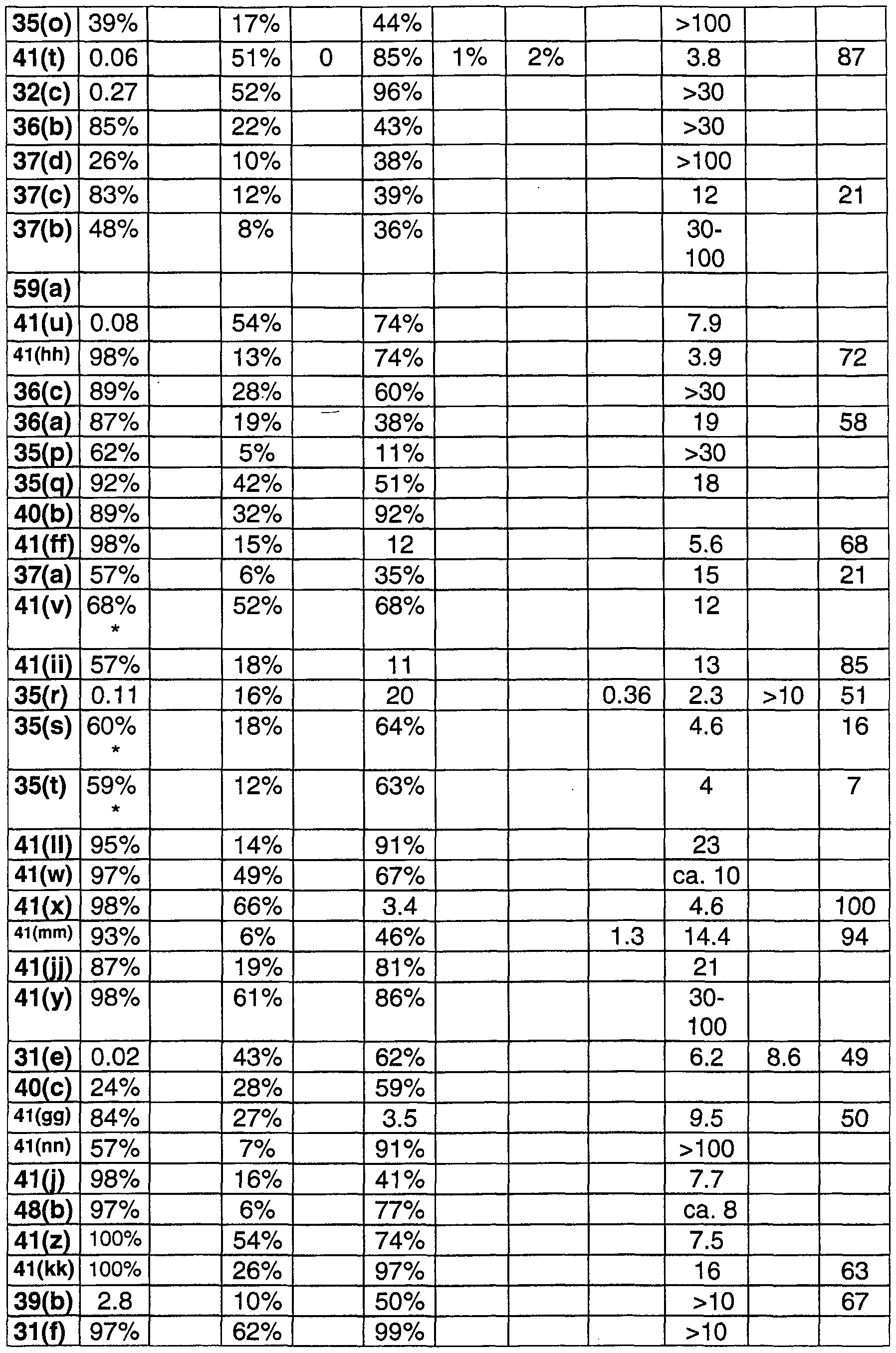 | 35(o) | 39% |  | 17% |  | 44% |  |  |  | >100 |  |  |
|---|---|---|---|---|---|---|---|---|---|---|---|
| 41(t) | 0.06 |  | 51% | 0 | 85% | 1% | 2% |  | 3.8 |  | 87 |
| 32(c) | 0.27 |  | 52% |  | 96% |  |  |  | >30 |  |  |
| 36(b) | 85% |  | 22% |  | 43% |  |  |  | >30 |  |  |
| 37(d) | 26% |  | 10% |  | 38% |  |  |  | >100 |  |  |
| 37(c) | 83% |  | 12% |  | 39% |  |  |  | 12 |  | 21 |
| 37(b) | 48% |  | 8% |  | 36% |  |  |  | 30-100 |  |  |
| 59(a) |  |  |  |  |  |  |  |  |  |  |  |
| 41(u) | 0.08 |  | 54% |  | 74% |  |  |  | 7.9 |  |  |
| 41(hh) | 98% |  | 13% |  | 74% |  |  |  | 3.9 |  | 72 |
| 36(c) | 89% |  | 28% |  | 60% |  |  |  | >30 |  |  |
| 36(a) | 87% |  | 19% |  | 38% |  |  |  | 19 |  | 58 |
| 35(p) | 62% |  | 5% |  | 11% |  |  |  | >30 |  |  |
| 35(q) | 92% |  | 42% |  | 51% |  |  |  | 18 |  |  |
| 40(b) | 89% |  | 32% |  | 92% |  |  |  |  |  |  |
| 41(ff) | 98% |  | 15% |  | 12 |  |  |  | 5.6 |  | 68 |
| 37(a) | 57% |  | 6% |  | 35% |  |  |  | 15 |  | 21 |
| 41(v) | 68% * |  | 52% |  | 68% |  |  |  | 12 |  |  |
| 41(ii) | 57% |  | 18% |  | 11 |  |  |  | 13 |  | 85 |
| 35(r) | 0.11 |  | 16% |  | 20 |  |  | 0.36 | 2.3 | >10 | 51 |
| 35(s) | 60% * |  | 18% |  | 64% |  |  |  | 4.6 |  | 16 |
| 35(t) | 59% * |  | 12% |  | 63% |  |  |  | 4 |  | 7 |
| 41(ll) | 95% |  | 14% |  | 91% |  |  |  | 23 |  |  |
| 41(w) | 97% |  | 49% |  | 67% |  |  |  | ca. 10 |  |  |
| 41(x) | 98% |  | 66% |  | 3.4 |  |  |  | 4.6 |  | 100 |
| 41(mm) | 93% |  | 6% |  | 46% |  |  | 1.3 | 14.4 |  | 94 |
| 41(jj) | 87% |  | 19% |  | 81% |  |  |  | 21 |  |  |
| 41(y) | 98% |  | 61% |  | 86% |  |  |  | 30-100 |  |  |
| 31(e) | 0.02 |  | 43% |  | 62% |  |  |  | 6.2 | 8.6 | 49 |
| 40(c) | 24% |  | 28% |  | 59% |  |  |  |  |  |  |
| 41(gg) | 84% |  | 27% |  | 3.5 |  |  |  | 9.5 |  | 50 |
| 41(nn) | 57% |  | 7% |  | 91% |  |  |  | >100 |  |  |
| 41(j) | 98% |  | 16% |  | 41% |  |  |  | 7.7 |  |  |
| 48(b) | 97% |  | 6% |  | 77% |  |  |  | ca. 8 |  |  |
| 41(z) | 100% |  | 54% |  | 74% |  |  |  | 7.5 |  |  |
| 41(kk) | 100% |  | 26% |  | 97% |  |  |  | 16 |  | 63 |
| 39(b) | 2.8 |  | 10% |  | 50% |  |  |  | >10 |  | 67 |
| 31(f) | 97% |  | 62% |  | 99% |  |  |  | >10 |  |  |